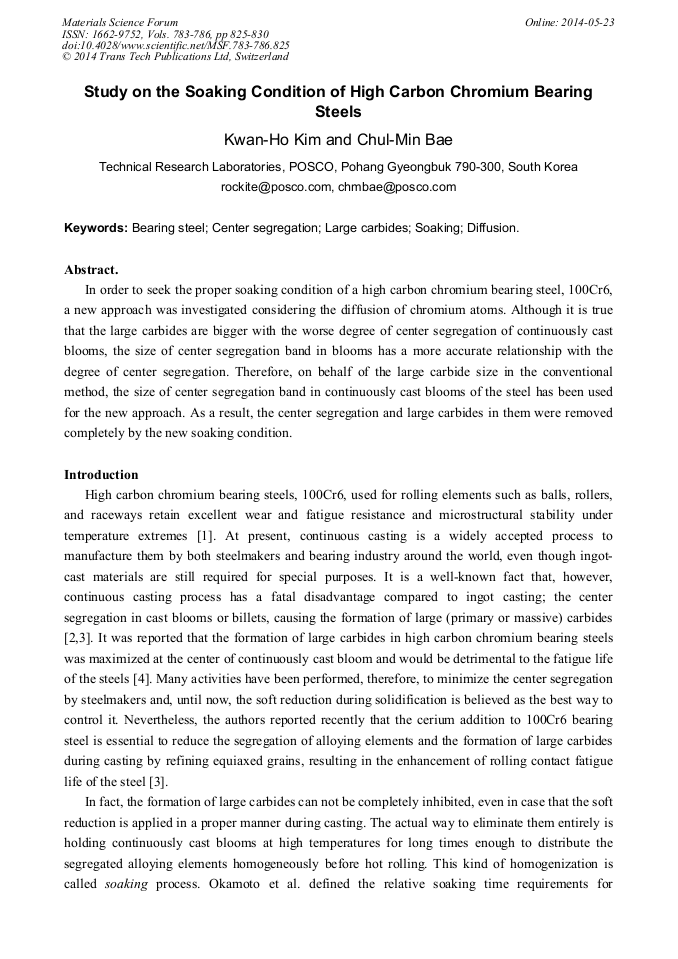 Materials Science Forum
ISSN: 1662-9752, Vols. 783-786, pp 825-830
doi:10.4028/www.scientific.net/MSF.783-786.825
© 2014 Trans Tech Publications Ltd, Switzerland

Online: 2014-05-23

Study on the Soaking Condition of High Carbon Chromium Bearing Steels

Kwan-Ho Kim and Chul-Min Bae

Technical Research Laboratories, POSCO, Pohang Gyeongbuk 790-300, South Korea
rockite@posco.com, chmbae@posco.com

Keywords: Bearing steel; Center segregation; Large carbides; Soaking; Diffusion.

Abstract.
In order to seek the proper soaking condition of a high carbon chromium bearing steel, 100Cr6, a new approach was investigated considering the diffusion of chromium atoms. Although it is true that the large carbides are bigger with the worse degree of center segregation of continuously cast blooms, the size of center segregation band in blooms has a more accurate relationship with the degree of center segregation. Therefore, on behalf of the large carbide size in the conventional method, the size of center segregation band in continuously cast blooms of the steel has been used for the new approach. As a result, the center segregation and large carbides in them were removed completely by the new soaking condition.

Introduction
High carbon chromium bearing steels, 100Cr6, used for rolling elements such as balls, rollers, and raceways retain excellent wear and fatigue resistance and microstructural stability under temperature extremes [1]. At present, continuous casting is a widely accepted process to manufacture them by both steelmakers and bearing industry around the world, even though ingot-cast materials are still required for special purposes. It is a well-known fact that, however, continuous casting process has a fatal disadvantage compared to ingot casting; the center segregation in cast blooms or billets, causing the formation of large (primary or massive) carbides [2,3]. It was reported that the formation of large carbides in high carbon chromium bearing steels was maximized at the center of continuously cast bloom and would be detrimental to the fatigue life of the steels [4]. Many activities have been performed, therefore, to minimize the center segregation by steelmakers and, until now, the soft reduction during solidification is believed as the best way to control it. Nevertheless, the authors reported recently that the cerium addition to 100Cr6 bearing steel is essential to reduce the segregation of alloying elements and the formation of large carbides during casting by refining equiaxed grains, resulting in the enhancement of rolling contact fatigue life of the steel [3].
In fact, the formation of large carbides can not be completely inhibited, even in case that the soft reduction is applied in a proper manner during casting. The actual way to eliminate them entirely is holding continuously cast blooms at high temperatures for long times enough to distribute the segregated alloying elements homogeneously before hot rolling. This kind of homogenization is called soaking process. Okamoto et al. defined the relative soaking time requirements for